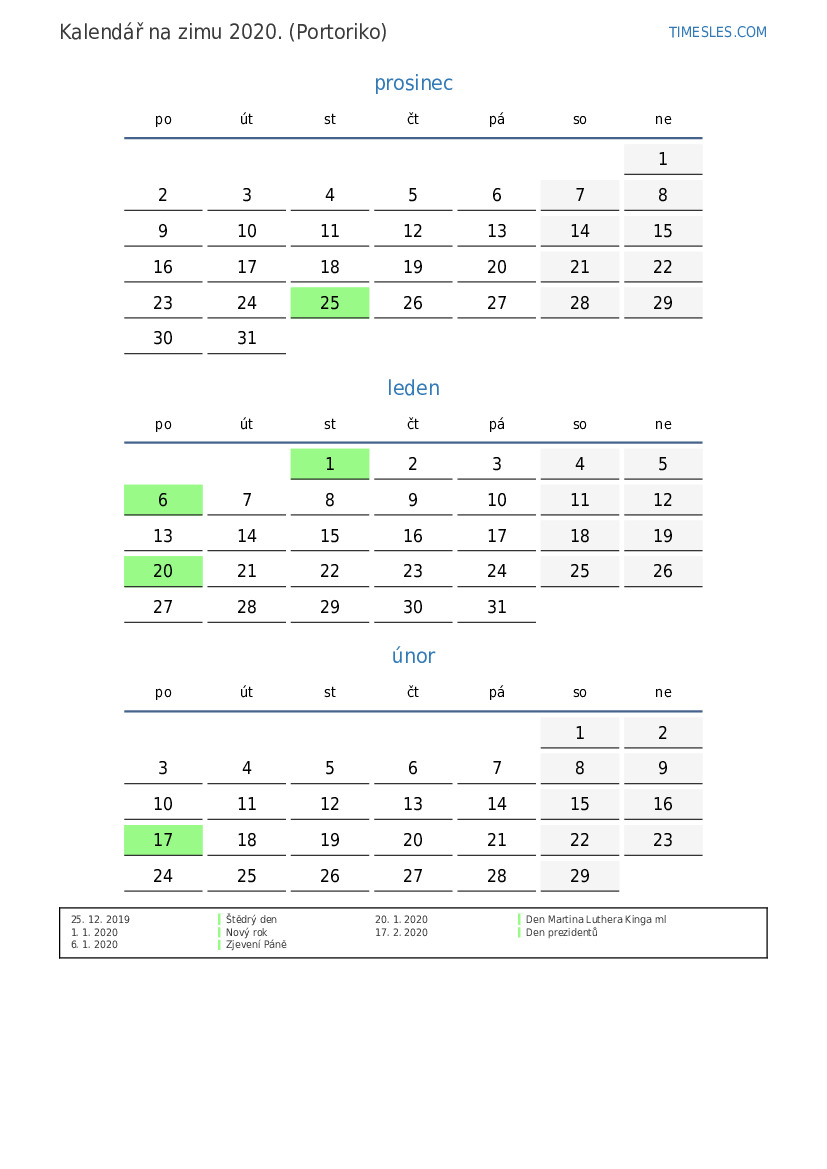 Kalendář na zimu 2020. (Portoriko)

TIMESLES.COM

prosinec

| po | út | st | čt | pá | so | ne |
|---|---|---|---|---|---|---|
| | | | | | | 1 |
| 2 | 3 | 4 | 5 | 6 | 7 | 8 |
| 9 | 10 | 11 | 12 | 13 | 14 | 15 |
| 16 | 17 | 18 | 19 | 20 | 21 | 22 |
| 23 | 24 | 25 | 26 | 27 | 28 | 29 |
| 30 | 31 | | | | | |

leden

| po | út | st | čt | pá | so | ne |
|---|---|---|---|---|---|---|
| | | 1 | 2 | 3 | 4 | 5 |
| 6 | 7 | 8 | 9 | 10 | 11 | 12 |
| 13 | 14 | 15 | 16 | 17 | 18 | 19 |
| 20 | 21 | 22 | 23 | 24 | 25 | 26 |
| 27 | 28 | 29 | 30 | 31 | | |

únor

| po | út | st | čt | pá | so | ne |
|---|---|---|---|---|---|---|
| | | | | | 1 | 2 |
| 3 | 4 | 5 | 6 | 7 | 8 | 9 |
| 10 | 11 | 12 | 13 | 14 | 15 | 16 |
| 17 | 18 | 19 | 20 | 21 | 22 | 23 |
| 24 | 25 | 26 | 27 | 28 | 29 | |

25. 12. 2019 Štědrý den
1. 1. 2020 Nový rok
6. 1. 2020 Zjevení Páně

20. 1. 2020 Den Martina Luthera Kinga ml
17. 2. 2020 Den prezidentů